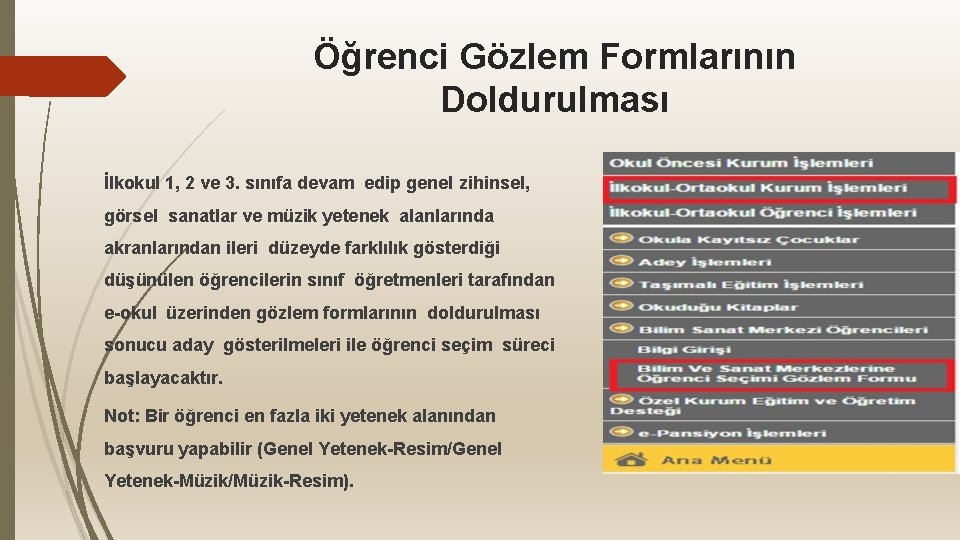 Öğrenci Gözlem Formlarının Doldurulması

İlkokul 1, 2 ve 3. sınıfa devam edip genel zihinsel, görsel sanatlar ve müzik yetenek alanlarında akranlarından ileri düzeyde farklılık gösterdiği düşünülen öğrencilerin sınıf öğretmenleri tarafından e-okul üzerinden gözlem formlarının doldurulması sonucu aday gösterilmeleri ile öğrenci seçim süreci başlayacaktır.

Not: Bir öğrenci en fazla iki yetenek alanından başvuru yapabilir (Genel Yetenek-Resim/Genel Yetenek-Müzik/Müzik-Resim).

Okul Öncesi Kurum İşlemleri
İlkokul-Ortaokul Kurum İşlemleri
İlkokul-Ortaokul Öğrenci İşlemleri
Okula Kayıtsız Çocuklar
Adey İşlemleri
Taşımalı Eğitim İşlemleri
Okuduğu Kitaplar
Bilim Sanat Merkezi Öğrencileri
Bilgi Girişi
Bilim Ve Sanat Merkezlerine Öğrenci Seçimi Gözlem Formu
Özel Kurum Eğitim ve Öğretim Desteği
e-Pansiyon İşlemleri
Ana Menü